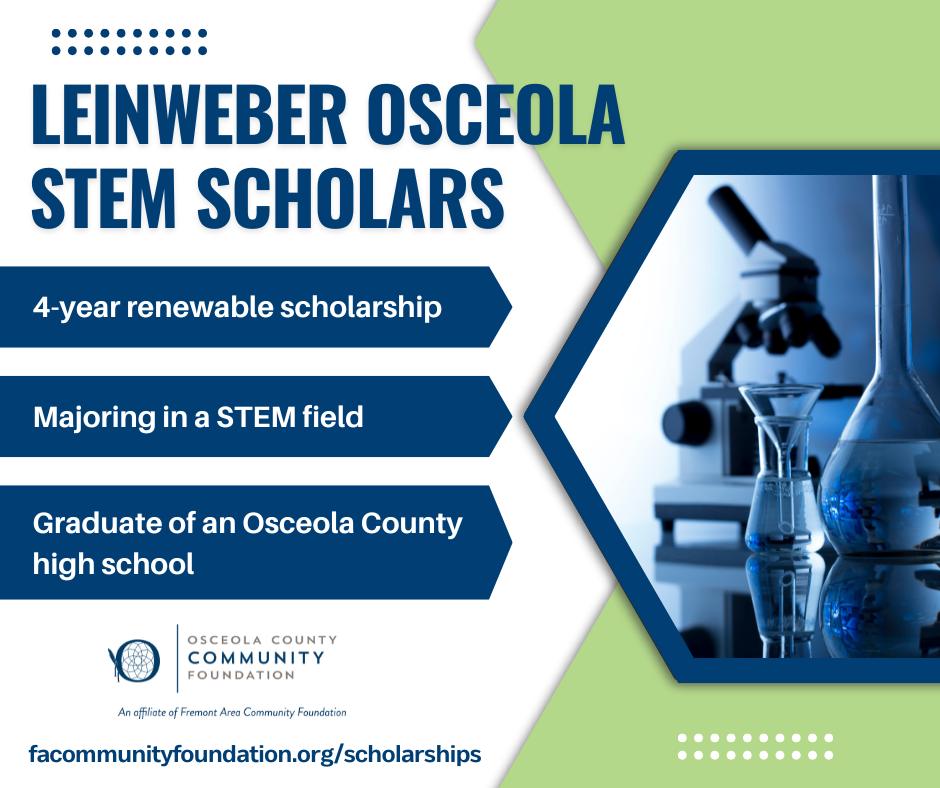 LEINWEBER OSCEOLA STEM SCHOLARS

4-year renewable scholarship

Majoring in a STEM field

Graduate of an Osceola County high school

OSCEOLA COUNTY
COMMUNITY
FOUNDATION

An affiliate of Fremont Area Community Foundation

facommunityfoundation.org/scholarships